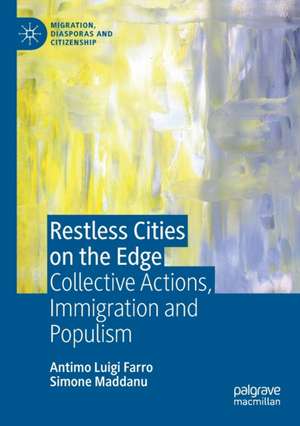 MIGRATION, DIASPORAS AND CITIZENSHIP

Restless Cities on the Edge
Collective Actions, Immigration and Populism

Antimo Luigi Farro
Simone Maddanu

palgrave macmillan